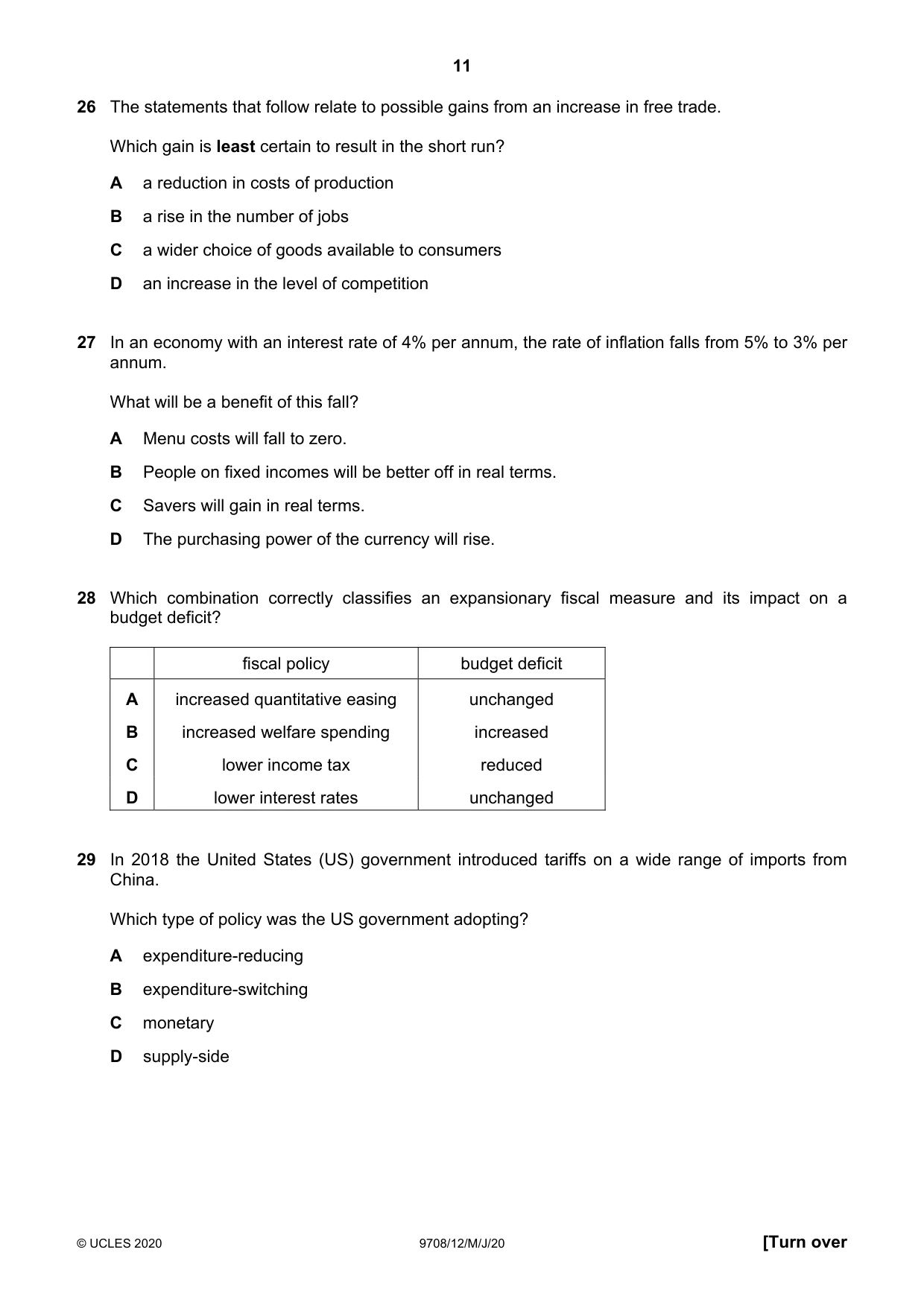 11

26 The statements that follow relate to possible gains from an increase in free trade.

Which gain is least certain to result in the short run?

A a reduction in costs of production

B a rise in the number of jobs

C a wider choice of goods available to consumers

D an increase in the level of competition

27 In an economy with an interest rate of 4% per annum, the rate of inflation falls from 5% to 3% per annum.

What will be a benefit of this fall?

A Menu costs will fall to zero.

B People on fixed incomes will be better off in real terms.

C Savers will gain in real terms.

D The purchasing power of the currency will rise.

28 Which combination correctly classifies an expansionary fiscal measure and its impact on a budget deficit?

| | fiscal policy | budget deficit |
|---|---|---|
| A | increased quantitative easing | unchanged |
| B | increased welfare spending | increased |
| C | lower income tax | reduced |
| D | lower interest rates | unchanged |

29 In 2018 the United States (US) government introduced tariffs on a wide range of imports from China.

Which type of policy was the US government adopting?

A expenditure-reducing

B expenditure-switching

C monetary

D supply-side

© UCLES 2020 9708/12/M/J/20 [Turn over